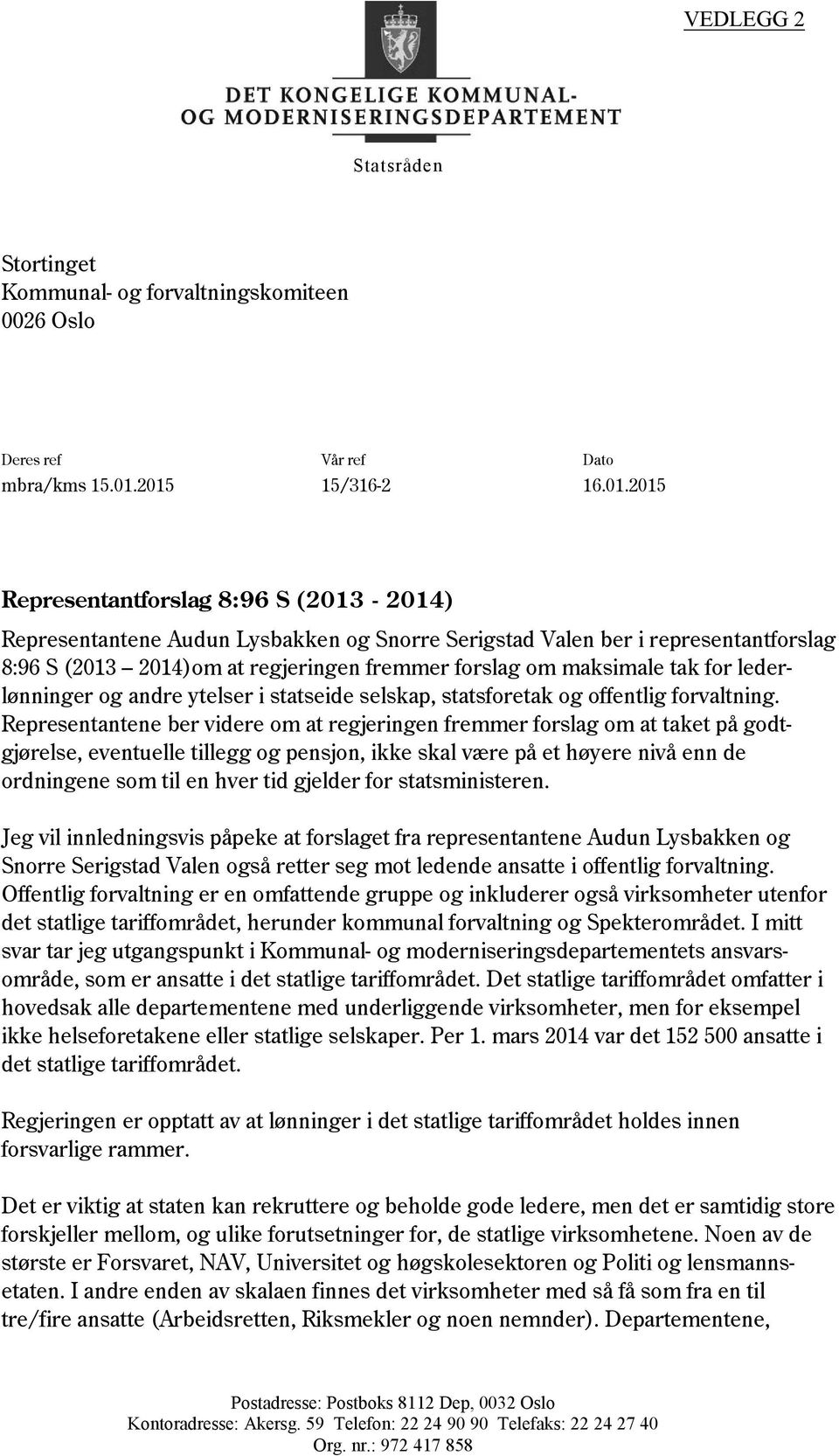 VEDLEGG 2

DET KONGELIGE KOMMUNAL- OG MODERNISERINGSDEPARTEMENT

Statsråden

Stortinget
Kommunal- og forvaltningskomiteen
0026 Oslo

| Deres ref | Vår ref | Dato |
|---|---|---|
| mbra/kms 15.01.2015 | 15/316-2 | 16.01.2015 |

Representantforslag 8:96 S (2013 - 2014)

Representantene Audun Lysbakken og Snorre Serigstad Valen ber i representantforslag 8:96 S (2013 – 2014)om at regjeringen fremmer forslag om maksimale tak for lederlønninger og andre ytelser i statseide selskap, statsforetak og offentlig forvaltning. Representantene ber videre om at regjeringen fremmer forslag om at taket på godtgjørelse, eventuelle tillegg og pensjon, ikke skal være på et høyere nivå enn de ordningene som til en hver tid gjelder for statsministeren.

Jeg vil innledningsvis påpeke at forslaget fra representantene Audun Lysbakken og Snorre Serigstad Valen også retter seg mot ledende ansatte i offentlig forvaltning. Offentlig forvaltning er en omfattende gruppe og inkluderer også virksomheter utenfor det statlige tariffområdet, herunder kommunal forvaltning og Spekterområdet. I mitt svar tar jeg utgangspunkt i Kommunal- og moderniseringsdepartementets ansvarsområde, som er ansatte i det statlige tariffområdet. Det statlige tariffområdet omfatter i hovedsak alle departementene med underliggende virksomheter, men for eksempel ikke helseforetakene eller statlige selskaper. Per 1. mars 2014 var det 152 500 ansatte i det statlige tariffområdet.

Regjeringen er opptatt av at lønninger i det statlige tariffområdet holdes innen forsvarlige rammer.

Det er viktig at staten kan rekruttere og beholde gode ledere, men det er samtidig store forskjeller mellom, og ulike forutsetninger for, de statlige virksomhetene. Noen av de største er Forsvaret, NAV, Universitet og høgskolesektoren og Politi og lensmannsetaten. I andre enden av skalaen finnes det virksomheter med så få som fra en til tre/fire ansatte (Arbeidsretten, Riksmekler og noen nemnder). Departementene,

Postadresse: Postboks 8112 Dep, 0032 Oslo
Kontoradresse: Akersg. 59 Telefon: 22 24 90 90 Telefaks: 22 24 27 40
Org. nr.: 972 417 858